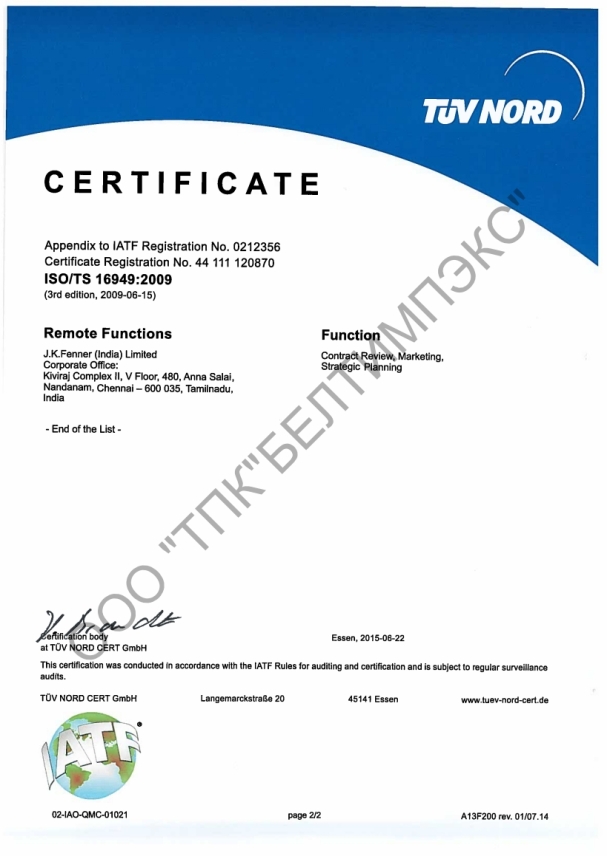 TÜV NORD

CERTIFICATE

Appendix to IATF Registration No. 0212356
Certificate Registration No. 44 111 120870
ISO/TS 16949:2009
(3rd edition, 2009-06-15)

Remote Functions

J.K.Fenner (India) Limited
Corporate Office:
Kiviraj Complex II, V Floor, 480, Anna Salai, Nandanam, Chennai – 600 035, Tamilnadu, India

- End of the List -

Function

Contract Review, Marketing, Strategic Planning

ООО "ТПК"БЕЛТИМПЭКС"

Certification body
at TÜV NORD CERT GmbH

Essen, 2015-06-22

This certification was conducted in accordance with the IATF Rules for auditing and certification and is subject to regular surveillance audits.

TÜV NORD CERT GmbH Langemarckstraße 20 45141 Essen www.tuev-nord-cert.de

IATF

02-IAO-QMC-01021 page 2/2 A13F200 rev. 01/07.14